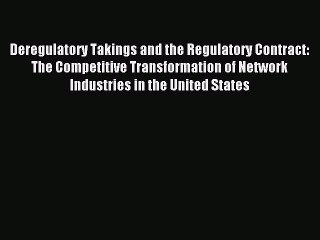 Deregulatory Takings and the Regulatory Contract: The Competitive Transformation of Network Industries in the United States